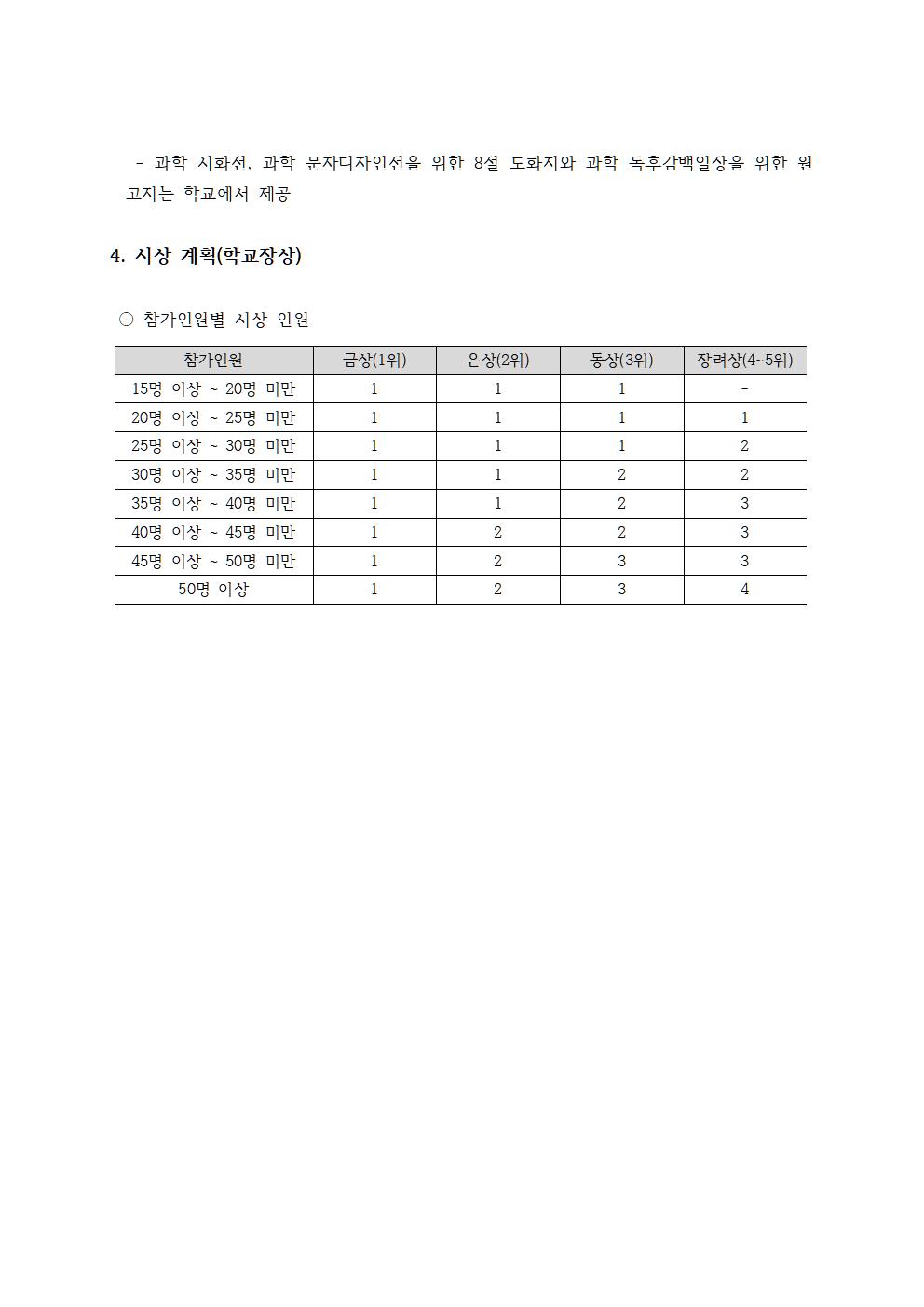 - 과학 시화전, 과학 문자디자인전을 위한 8절 도화지와 과학 독후감백일장을 위한 원고지는 학교에서 제공

4. 시상 계획(학교장상)

○ 참가인원별 시상 인원

| 참가인원 | 금상(1위) | 은상(2위) | 동상(3위) | 장려상(4~5위) |
|---|---|---|---|---|
| 15명 이상 ~ 20명 미만 | 1 | 1 | 1 | - |
| 20명 이상 ~ 25명 미만 | 1 | 1 | 1 | 1 |
| 25명 이상 ~ 30명 미만 | 1 | 1 | 1 | 2 |
| 30명 이상 ~ 35명 미만 | 1 | 1 | 2 | 2 |
| 35명 이상 ~ 40명 미만 | 1 | 1 | 2 | 3 |
| 40명 이상 ~ 45명 미만 | 1 | 2 | 2 | 3 |
| 45명 이상 ~ 50명 미만 | 1 | 2 | 3 | 3 |
| 50명 이상 | 1 | 2 | 3 | 4 |